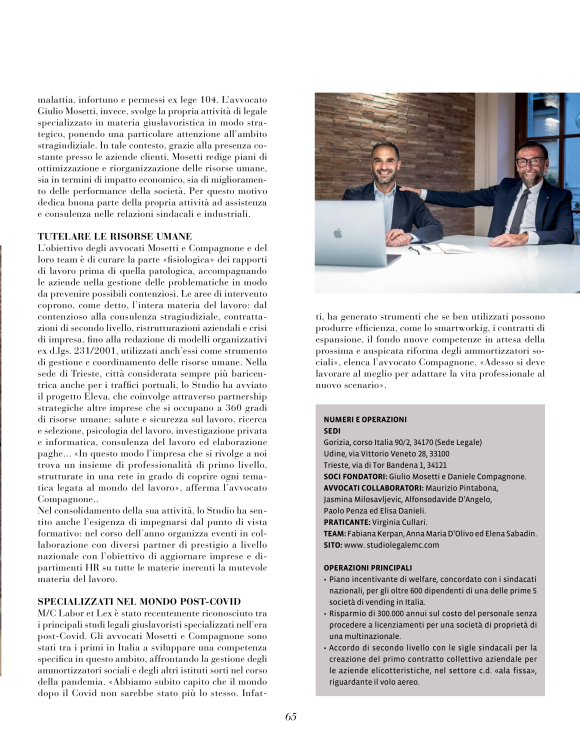 malattia, infortuno e permessi ex lege 104. L'avvocato Giulio Mosetti, invece, svolge la propria attività di legale specializzato in materia giuslavoristica in modo strategico, ponendo una particolare attenzione all'ambito stragiudiziale. In tale contesto, grazie alla presenza costante presso le aziende clienti, Mosetti redige piani di ottimizzazione e riorganizzazione delle risorse umane, sia in termini di impatto economico, sia di miglioramento delle performance della società. Per questo motivo dedica buona parte della propria attività ad assistenza e consulenza nelle relazioni sindacali e industriali.

TUTELARE LE RISORSE UMANE
L'obiettivo degli avvocati Mosetti e Compagnone e del loro team è di curare la parte «fisiologica» dei rapporti di lavoro prima di quella patologica, accompagnando le aziende nella gestione delle problematiche in modo da prevenire possibili contenziosi. Le aree di intervento coprono, come detto, l'intera materia del lavoro: dal contenzioso alla consulenza stragiudiziale, contrattazioni di secondo livello, ristrutturazioni aziendali e crisi di impresa, fino alla redazione di modelli organizzativi ex d.lgs. 231/2001, utilizzati anch'essi come strumento di gestione e coordinamento delle risorse umane. Nella sede di Trieste, città considerata sempre più baricentrica anche per i traffici portuali, lo Studio ha avviato il progetto Eleva, che coinvolge attraverso partnership strategiche altre imprese che si occupano a 360 gradi di risorse umane: salute e sicurezza sul lavoro, ricerca e selezione, psicologia del lavoro, investigazione privata e informatica, consulenza del lavoro ed elaborazione paghe... «In questo modo l'impresa che si rivolge a noi trova un insieme di professionalità di primo livello, strutturate in una rete in grado di coprire ogni tematica legata al mondo del lavoro», afferma l'avvocato Compagnone..
Nel consolidamento della sua attività, lo Studio ha sentito anche l'esigenza di impegnarsi dal punto di vista formativo: nel corso dell'anno organizza eventi in collaborazione con diversi partner di prestigio a livello nazionale con l'obiettivo di aggiornare imprese e dipartimenti HR su tutte le materie inerenti la mutevole materia del lavoro.

SPECIALIZZATI NEL MONDO POST-COVID
M/C Labor et Lex è stato recentemente riconosciuto tra i principali studi legali giuslavoristi specializzati nell'era post-Covid. Gli avvocati Mosetti e Compagnone sono stati tra i primi in Italia a sviluppare una competenza specifica in questo ambito, affrontando la gestione degli ammortizzatori sociali e degli altri istituti sorti nel corso della pandemia. «Abbiamo subito capito che il mondo dopo il Covid non sarebbe stato più lo stesso. Infatti, ha generato strumenti che se ben utilizzati possono produrre efficienza, come lo smartworkig, i contratti di espansione, il fondo nuove competenze in attesa della prossima e auspicata riforma degli ammortizzatori sociali», elenca l'avvocato Compagnone, «Adesso si deve lavorare al meglio per adattare la vita professionale al nuovo scenario».

NUMERI E OPERAZIONI
SEDI
Gorizia, corso Italia 90/2, 34170 (Sede Legale)
Udine, via Vittorio Veneto 28, 33100
Trieste, via di Tor Bandena 1, 34121
SOCI FONDATORI: Giulio Mosetti e Daniele Compagnone.
AVVOCATI COLLABORATORI: Maurizio Pintabona, Jasmina Milosavljevic, Alfonsodavide D'Angelo, Paolo Penza ed Elisa Danieli.
PRATICANTE: Virginia Cullari.
TEAM: Fabiana Kerpan, Anna Maria D'Olivo ed Elena Sabadin.
SITO: www. studiolegalemc.com

OPERAZIONI PRINCIPALI
• Piano incentivante di welfare, concordato con i sindacati nazionali, per gli oltre 600 dipendenti di una delle prime 5 società di vending in Italia.
• Risparmio di 300.000 annui sul costo del personale senza procedere a licenziamenti per una società di proprietà di una multinazionale.
• Accordo di secondo livello con le sigle sindacali per la creazione del primo contratto collettivo aziendale per le aziende elicotteristiche, nel settore c.d. «ala fissa», riguardante il volo aereo.

65